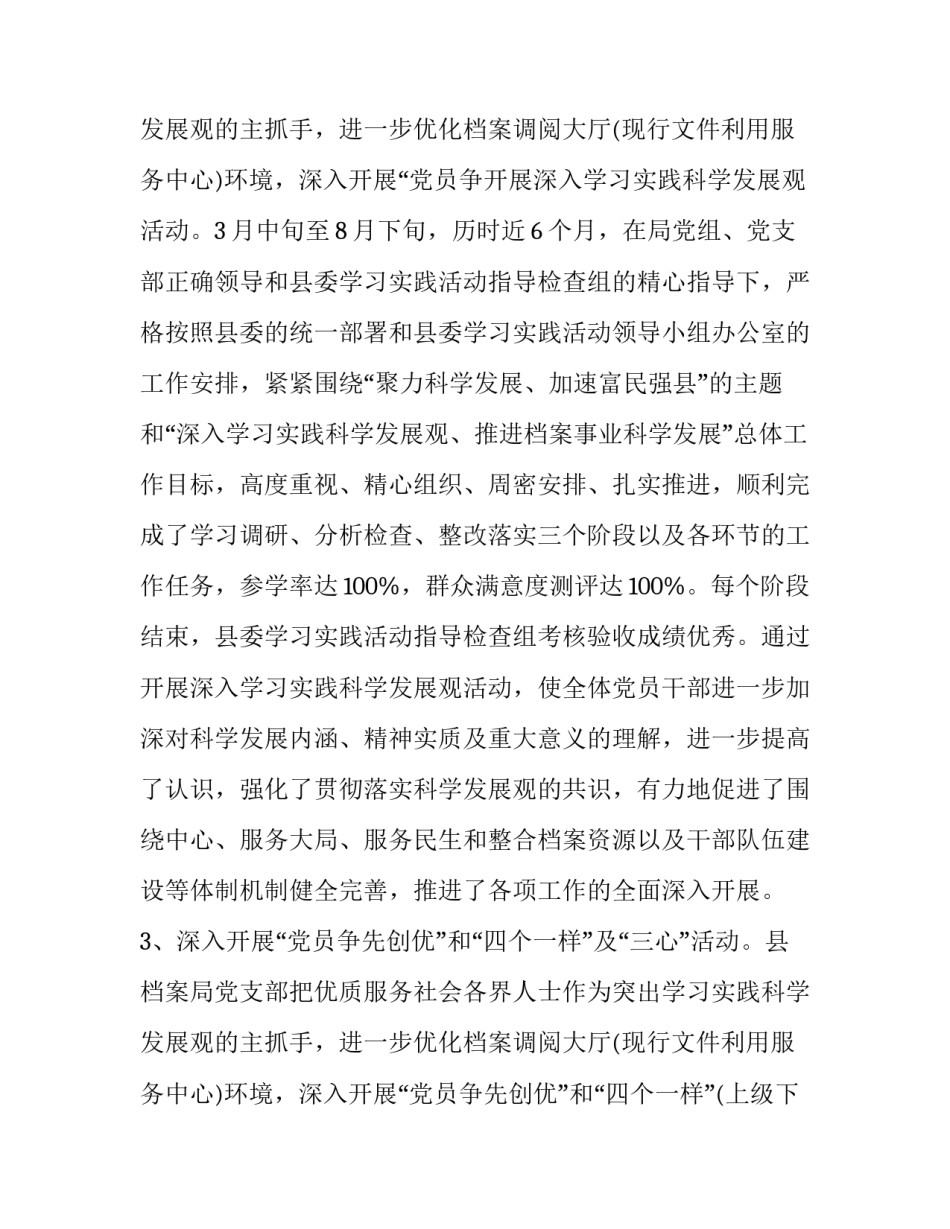 发展观的主抓手，进一步优化档案调阅大厅(现行文件利用服务中心)环境，深入开展“党员争开展深入学习实践科学发展观活动。3月中旬至8月下旬，历时近6个月，在局党组、党支部正确领导和县委学习实践活动指导检查组的精心指导下，严格按照县委的统一部署和县委学习实践活动领导小组办公室的工作安排，紧紧围绕“聚力科学发展、加速富民强县”的主题和“深入学习实践科学发展观、推进档案事业科学发展”总体工作目标，高度重视、精心组织、周密安排、扎实推进，顺利完成了学习调研、分析检查、整改落实三个阶段以及各环节的工作任务，参学率达100%，群众满意度测评达100%。每个阶段结束，县委学习实践活动指导检查组考核验收成绩优秀。通过开展深入学习实践科学发展观活动，使全体党员干部进一步加深对科学发展内涵、精神实质及重大意义的理解，进一步提高了认识，强化了贯彻落实科学发展观的共识，有力地促进了围绕中心、服务大局、服务民生和整合档案资源以及干部队伍建设等体制机制健全完善，推进了各项工作的全面深入开展。

3、深入开展“党员争先创优”和“四个一样”及“三心”活动。县档案局党支部把优质服务社会各界人士作为突出学习实践科学发展观的主抓手，进一步优化档案调阅大厅(现行文件利用服务中心)环境，深入开展“党员争先创优”和“四个一样”(上级下